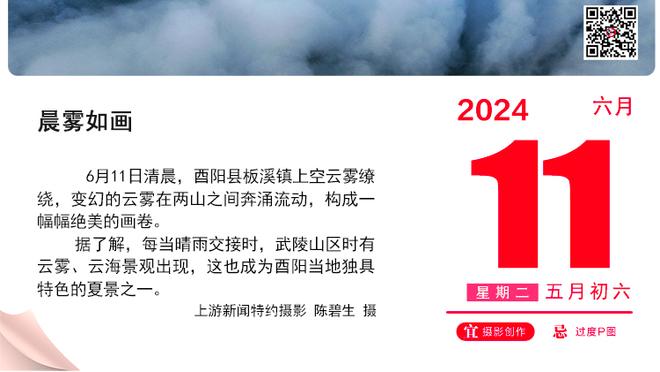 晨雾如画

6月11日清晨，酉阳县板溪镇上空云雾缭绕，变幻的云雾在两山之间奔涌流动，构成一幅幅绝美的画卷。

据了解，每当晴雨交接时，武陵山区时有云雾、云海景观出现，这也成为酉阳当地独具特色的夏景之一。

上游新闻特约摄影 陈碧生 摄

2024 六月

11

星期二 五月初六

宜 摄影创作 忌 过度P图